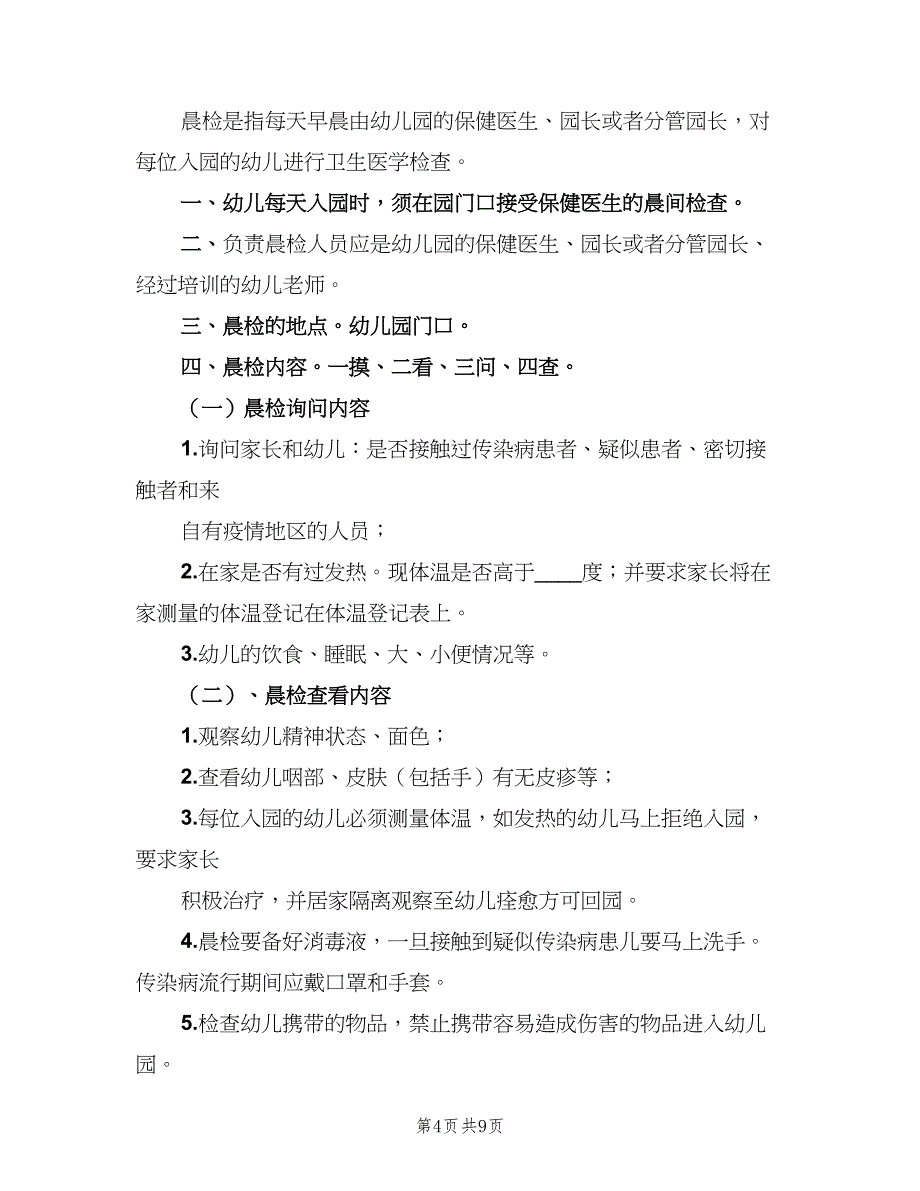 晨检是指每天早晨由幼儿园的保健医生、园长或者分管园长，对每位入园的幼儿进行卫生医学检查。

一、幼儿每天入园时，须在园门口接受保健医生的晨间检查。

二、负责晨检人员应是幼儿园的保健医生、园长或者分管园长、经过培训的幼儿老师。

三、晨检的地点。幼儿园门口。

四、晨检内容。一摸、二看、三问、四查。

（一）晨检询问内容

1.询问家长和幼儿：是否接触过传染病患者、疑似患者、密切接触者和来

自有疫情地区的人员；

2.在家是否有过发热。现体温是否高于____度；并要求家长将在家测量的体温登记在体温登记表上。

3.幼儿的饮食、睡眠、大、小便情况等。

（二）、晨检查看内容

1.观察幼儿精神状态、面色；

2.查看幼儿咽部、皮肤（包括手）有无皮疹等；

3.每位入园的幼儿必须测量体温，如发热的幼儿马上拒绝入园，要求家长

积极治疗，并居家隔离观察至幼儿痊愈方可回园。

4.晨检要备好消毒液，一旦接触到疑似传染病患儿要马上洗手。传染病流行期间应戴口罩和手套。

5.检查幼儿携带的物品，禁止携带容易造成伤害的物品进入幼儿园。

第4页 共9页